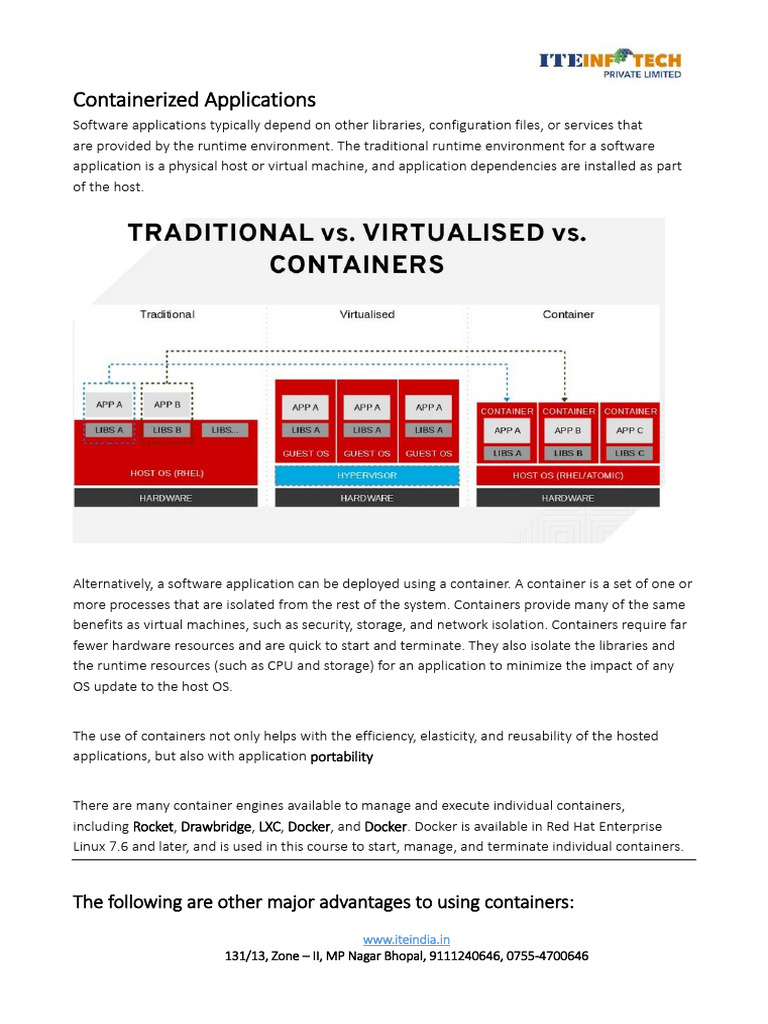 ITEINFOTECH
PRIVATE LIMITED

Containerized Applications

Software applications typically depend on other libraries, configuration files, or services that are provided by the runtime environment. The traditional runtime environment for a software application is a physical host or virtual machine, and application dependencies are installed as part of the host.

TRADITIONAL vs. VIRTUALISED vs. CONTAINERS

Traditional

APP A
APP B
LIBS A
LIBS B
LIBS...
HOST OS (RHEL)
HARDWARE

Virtualised

APP A
APP A
APP A
LIBS A
LIBS A
LIBS A
GUEST OS
GUEST OS
GUEST OS
HYPERVISOR
HARDWARE

Container

CONTAINER
CONTAINER
CONTAINER
APP A
APP B
APP C
LIBS A
LIBS B
LIBS C
HOST OS (RHEL/ATOMIC)
HARDWARE

Alternatively, a software application can be deployed using a container. A container is a set of one or more processes that are isolated from the rest of the system. Containers provide many of the same benefits as virtual machines, such as security, storage, and network isolation. Containers require far fewer hardware resources and are quick to start and terminate. They also isolate the libraries and the runtime resources (such as CPU and storage) for an application to minimize the impact of any OS update to the host OS.

The use of containers not only helps with the efficiency, elasticity, and reusability of the hosted applications, but also with application portability

There are many container engines available to manage and execute individual containers, including Rocket, Drawbridge, LXC, Docker, and Docker. Docker is available in Red Hat Enterprise Linux 7.6 and later, and is used in this course to start, manage, and terminate individual containers.

The following are other major advantages to using containers:

www.iteindia.in
131/13, Zone – II, MP Nagar Bhopal, 9111240646, 0755-4700646